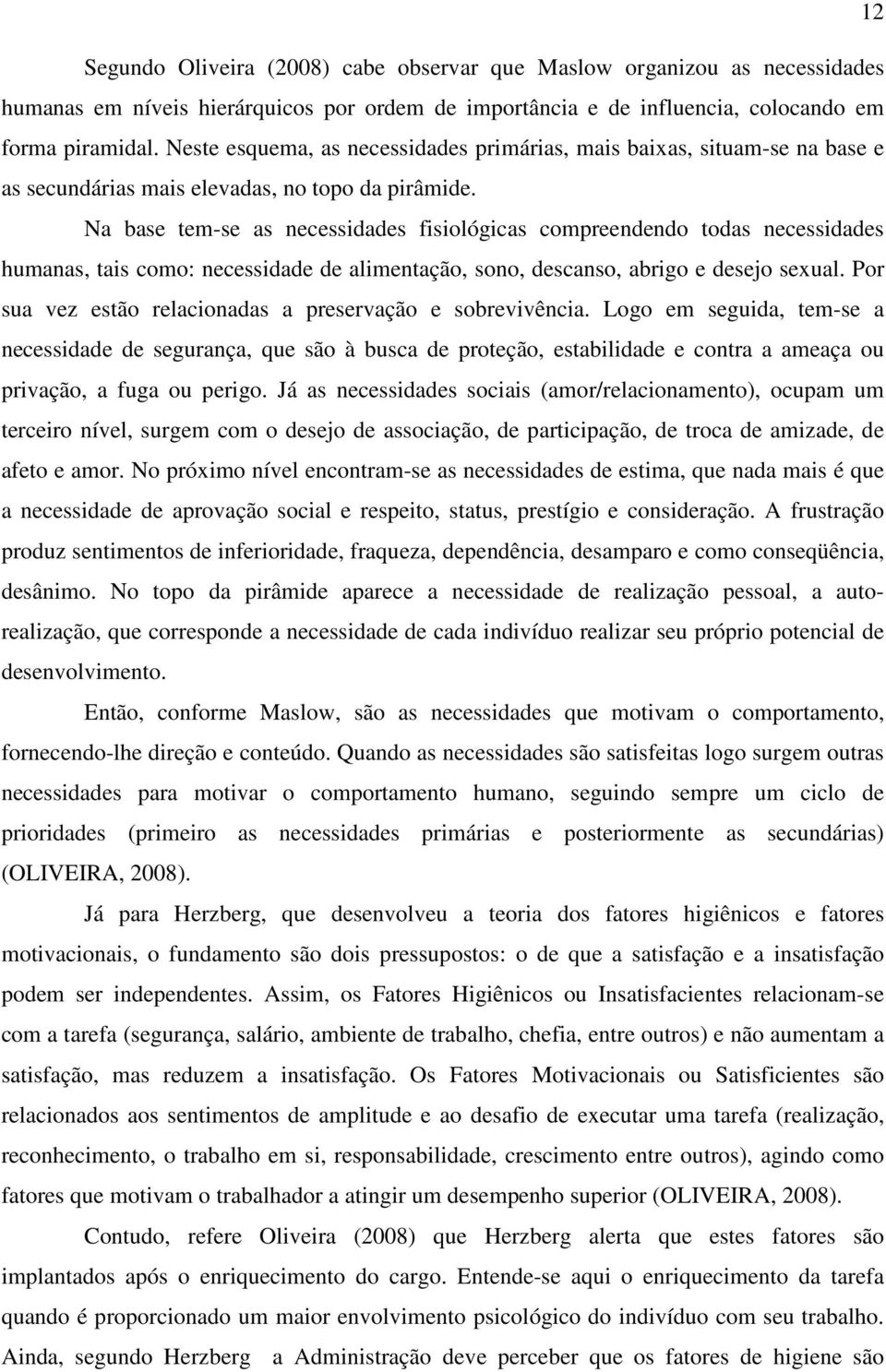 12

Segundo Oliveira (2008) cabe observar que Maslow organizou as necessidades humanas em níveis hierárquicos por ordem de importância e de influencia, colocando em forma piramidal. Neste esquema, as necessidades primárias, mais baixas, situam-se na base e as secundárias mais elevadas, no topo da pirâmide.

Na base tem-se as necessidades fisiológicas compreendendo todas necessidades humanas, tais como: necessidade de alimentação, sono, descanso, abrigo e desejo sexual. Por sua vez estão relacionadas a preservação e sobrevivência. Logo em seguida, tem-se a necessidade de segurança, que são à busca de proteção, estabilidade e contra a ameaça ou privação, a fuga ou perigo. Já as necessidades sociais (amor/relacionamento), ocupam um terceiro nível, surgem com o desejo de associação, de participação, de troca de amizade, de afeto e amor. No próximo nível encontram-se as necessidades de estima, que nada mais é que a necessidade de aprovação social e respeito, status, prestígio e consideração. A frustração produz sentimentos de inferioridade, fraqueza, dependência, desamparo e como conseqüência, desânimo. No topo da pirâmide aparece a necessidade de realização pessoal, a auto-realização, que corresponde a necessidade de cada indivíduo realizar seu próprio potencial de desenvolvimento.

Então, conforme Maslow, são as necessidades que motivam o comportamento, fornecendo-lhe direção e conteúdo. Quando as necessidades são satisfeitas logo surgem outras necessidades para motivar o comportamento humano, seguindo sempre um ciclo de prioridades (primeiro as necessidades primárias e posteriormente as secundárias) (OLIVEIRA, 2008).

Já para Herzberg, que desenvolveu a teoria dos fatores higiênicos e fatores motivacionais, o fundamento são dois pressupostos: o de que a satisfação e a insatisfação podem ser independentes. Assim, os Fatores Higiênicos ou Insatisfacientes relacionam-se com a tarefa (segurança, salário, ambiente de trabalho, chefia, entre outros) e não aumentam a satisfação, mas reduzem a insatisfação. Os Fatores Motivacionais ou Satisficientes são relacionados aos sentimentos de amplitude e ao desafio de executar uma tarefa (realização, reconhecimento, o trabalho em si, responsabilidade, crescimento entre outros), agindo como fatores que motivam o trabalhador a atingir um desempenho superior (OLIVEIRA, 2008).

Contudo, refere Oliveira (2008) que Herzberg alerta que estes fatores são implantados após o enriquecimento do cargo. Entende-se aqui o enriquecimento da tarefa quando é proporcionado um maior envolvimento psicológico do indivíduo com seu trabalho. Ainda, segundo Herzberg a Administração deve perceber que os fatores de higiene são